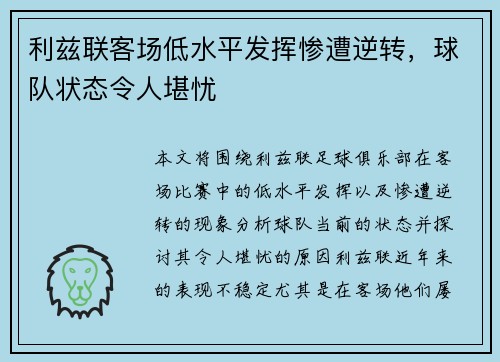 利兹联客场低水平发挥惨遭逆转，球队状态令人堪忧

本文将围绕利兹联足球俱乐部在客场比赛中的低水平发挥以及惨遭逆转的现象分析球队当前的状态并探讨其令人堪忧的原因利兹联近年来的表现不稳定尤其是在客场他们屡